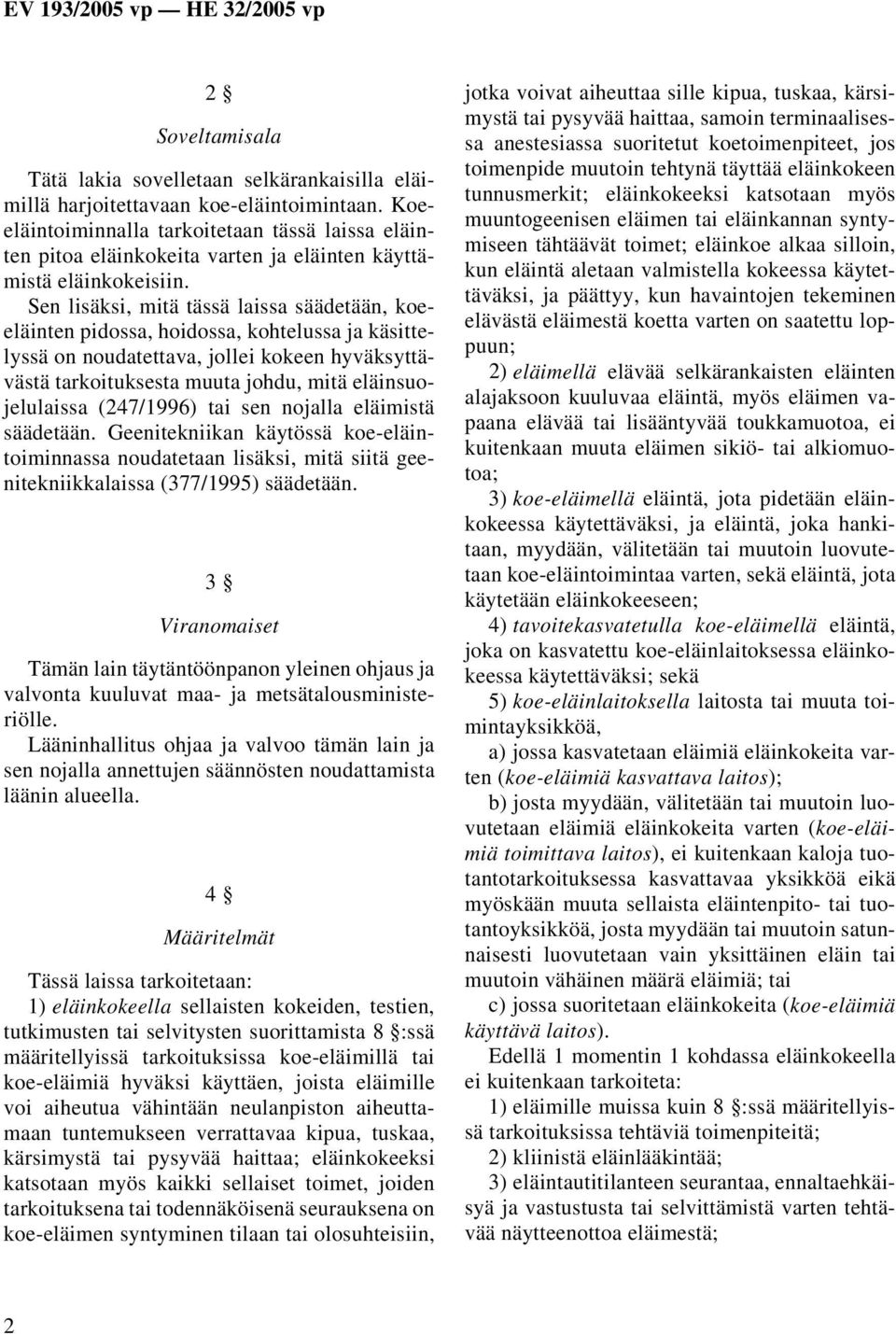 EV 193/2005 vp — HE 32/2005 vp

2 §

Soveltamisala

Tätä lakia sovelletaan selkärankaisilla eläimillä harjoitettavaan koe-eläintoimintaan. Koe-eläintoiminnalla tarkoitetaan tässä laissa eläinten pitoa eläinkokeita varten ja eläinten käyttämistä eläinkokeisiin.

Sen lisäksi, mitä tässä laissa säädetään, koe-eläinten pidossa, hoidossa, kohtelussa ja käsittelyssä on noudatettava, jollei kokeen hyväksyttävästä tarkoituksesta muuta johdu, mitä eläinsuojelulaissa (247/1996) tai sen nojalla eläimistä säädetään. Geenitekniikan käytössä koe-eläintoiminnassa noudatetaan lisäksi, mitä siitä geenitekniikkalaissa (377/1995) säädetään.

3 §

Viranomaiset

Tämän lain täytäntöönpanon yleinen ohjaus ja valvonta kuuluvat maa- ja metsätalousministeriölle.

Lääninhallitus ohjaa ja valvoo tämän lain ja sen nojalla annettujen säännösten noudattamista läänin alueella.

4 §

Määritelmät

Tässä laissa tarkoitetaan:

1) eläinkokeella sellaisten kokeiden, testien, tutkimusten tai selvitysten suorittamista 8 §:ssä määritellyissä tarkoituksissa koe-eläimillä tai koe-eläimiä hyväksi käyttäen, joista eläimille voi aiheutua vähintään neulanpiston aiheuttamaan tuntemukseen verrattavaa kipua, tuskaa, kärsimystä tai pysyvää haittaa; eläinkokeeksi katsotaan myös kaikki sellaiset toimet, joiden tarkoituksena tai todennäköisenä seurauksena on koe-eläimen syntyminen tilaan tai olosuhteisiin, jotka voivat aiheuttaa sille kipua, tuskaa, kärsimystä tai pysyvää haittaa, samoin terminaalisessa anestesiassa suoritetut koetoimenpiteet, jos toimenpide muutoin tehtynä täyttää eläinkokeen tunnusmerkit; eläinkokeeksi katsotaan myös muuntogeenisen eläimen tai eläinkannan syntymiseen tähtäävät toimet; eläinkoe alkaa silloin, kun eläintä aletaan valmistella kokeessa käytettäväksi, ja päättyy, kun havaintojen tekeminen elävästä eläimestä koetta varten on saatettu loppuun;

2) eläimellä elävää selkärankaisten eläinten alajaksoon kuuluvaa eläintä, myös eläimen vapaana elävää tai lisääntyvää toukkamuotoa, ei kuitenkaan muuta eläimen sikiö- tai alkiomuotoa;

3) koe-eläimellä eläintä, jota pidetään eläinkokeessa käytettäväksi, ja eläintä, joka hankitaan, myydään, välitetään tai muutoin luovutetaan koe-eläintoimintaa varten, sekä eläintä, jota käytetään eläinkokeeseen;

4) tavoitekasvatetulla koe-eläimellä eläintä, joka on kasvatettu koe-eläinlaitoksessa eläinkokeessa käytettäväksi; sekä

5) koe-eläinlaitoksella laitosta tai muuta toimintayksikköä,

a) jossa kasvatetaan eläimiä eläinkokeita varten (koe-eläimiä kasvattava laitos);

b) josta myydään, välitetään tai muutoin luovutetaan eläimiä eläinkokeita varten (koe-eläimiä toimittava laitos), ei kuitenkaan kaloja tuotantotarkoituksessa kasvattavaa yksikköä eikä myöskään muuta sellaista eläintenpito- tai tuotantoyksikköä, josta myydään tai muutoin satunnaisesti luovutetaan vain yksittäinen eläin tai muutoin vähäinen määrä eläimiä; tai

c) jossa suoritetaan eläinkokeita (koe-eläimiä käyttävä laitos).

Edellä 1 momentin 1 kohdassa eläinkokeella ei kuitenkaan tarkoiteta:

1) eläimille muissa kuin 8 §:ssä määritellyissä tarkoituksissa tehtäviä toimenpiteitä;

2) kliinistä eläinlääkintää;

3) eläintautitilanteen seurantaa, ennaltaehkäisyä ja vastustusta tai selvittämistä varten tehtävää näytteenottoa eläimestä;

2